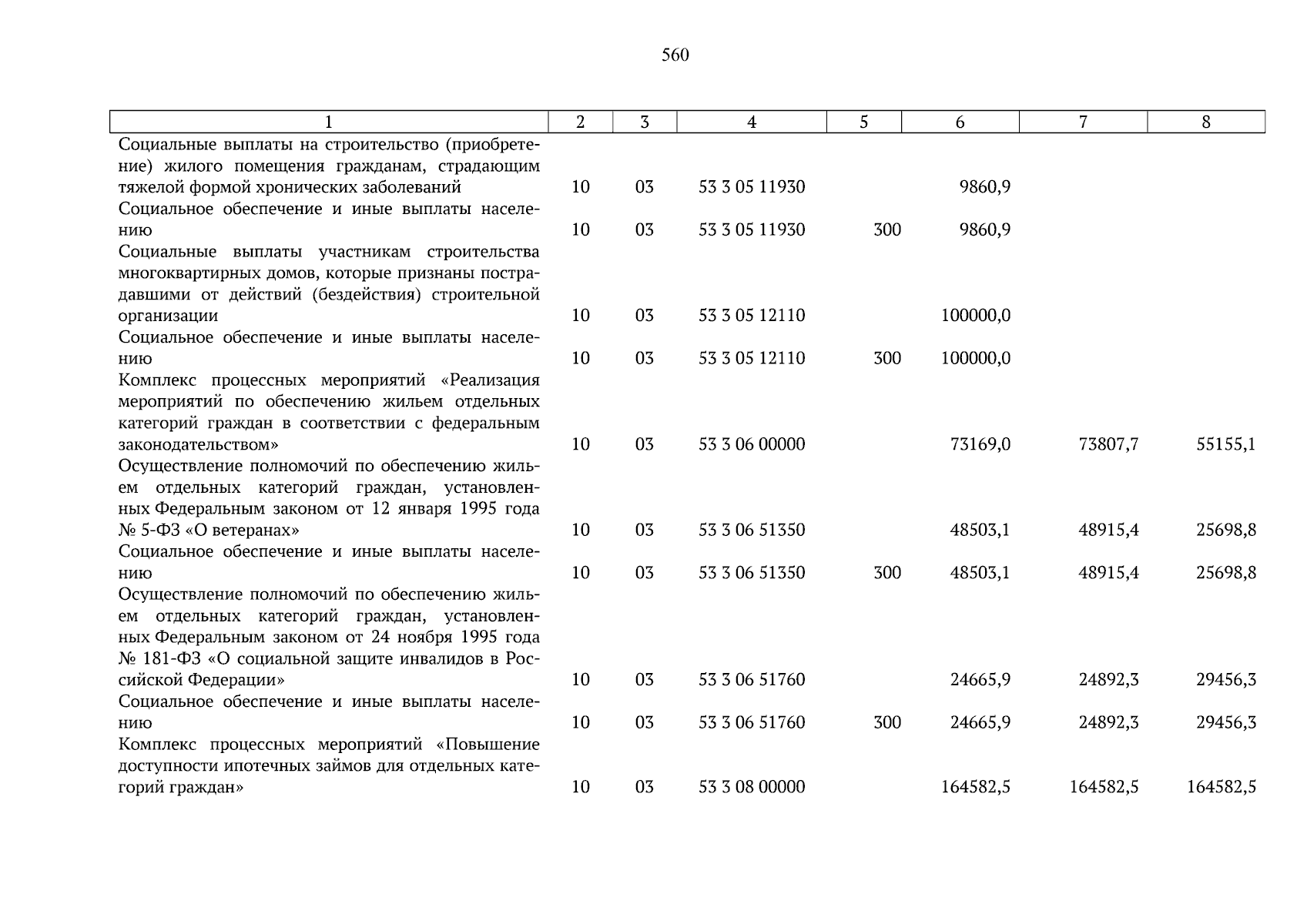 560

| 1 | 2 | 3 | 4 | 5 | 6 | 7 | 8 |
|---|---|---|---|---|---|---|---|
| Социальные выплаты на строительство (приобретение) жилого помещения гражданам, страдающим тяжелой формой хронических заболеваний | 10 | 03 | 53 3 05 11930 | | 9860,9 | | |
| Социальное обеспечение и иные выплаты населению | 10 | 03 | 53 3 05 11930 | 300 | 9860,9 | | |
| Социальные выплаты участникам строительства многоквартирных домов, которые признаны пострадавшими от действий (бездействия) строительной организации | 10 | 03 | 53 3 05 12110 | | 100000,0 | | |
| Социальное обеспечение и иные выплаты населению | 10 | 03 | 53 3 05 12110 | 300 | 100000,0 | | |
| Комплекс процессных мероприятий «Реализация мероприятий по обеспечению жильем отдельных категорий граждан в соответствии с федеральным законодательством» | 10 | 03 | 53 3 06 00000 | | 73169,0 | 73807,7 | 55155,1 |
| Осуществление полномочий по обеспечению жильем отдельных категорий граждан, установленных Федеральным законом от 12 января 1995 года № 5-ФЗ «О ветеранах» | 10 | 03 | 53 3 06 51350 | | 48503,1 | 48915,4 | 25698,8 |
| Социальное обеспечение и иные выплаты населению | 10 | 03 | 53 3 06 51350 | 300 | 48503,1 | 48915,4 | 25698,8 |
| Осуществление полномочий по обеспечению жильем отдельных категорий граждан, установленных Федеральным законом от 24 ноября 1995 года № 181-ФЗ «О социальной защите инвалидов в Российской Федерации» | 10 | 03 | 53 3 06 51760 | | 24665,9 | 24892,3 | 29456,3 |
| Социальное обеспечение и иные выплаты населению | 10 | 03 | 53 3 06 51760 | 300 | 24665,9 | 24892,3 | 29456,3 |
| Комплекс процессных мероприятий «Повышение доступности ипотечных займов для отдельных категорий граждан» | 10 | 03 | 53 3 08 00000 | | 164582,5 | 164582,5 | 164582,5 |